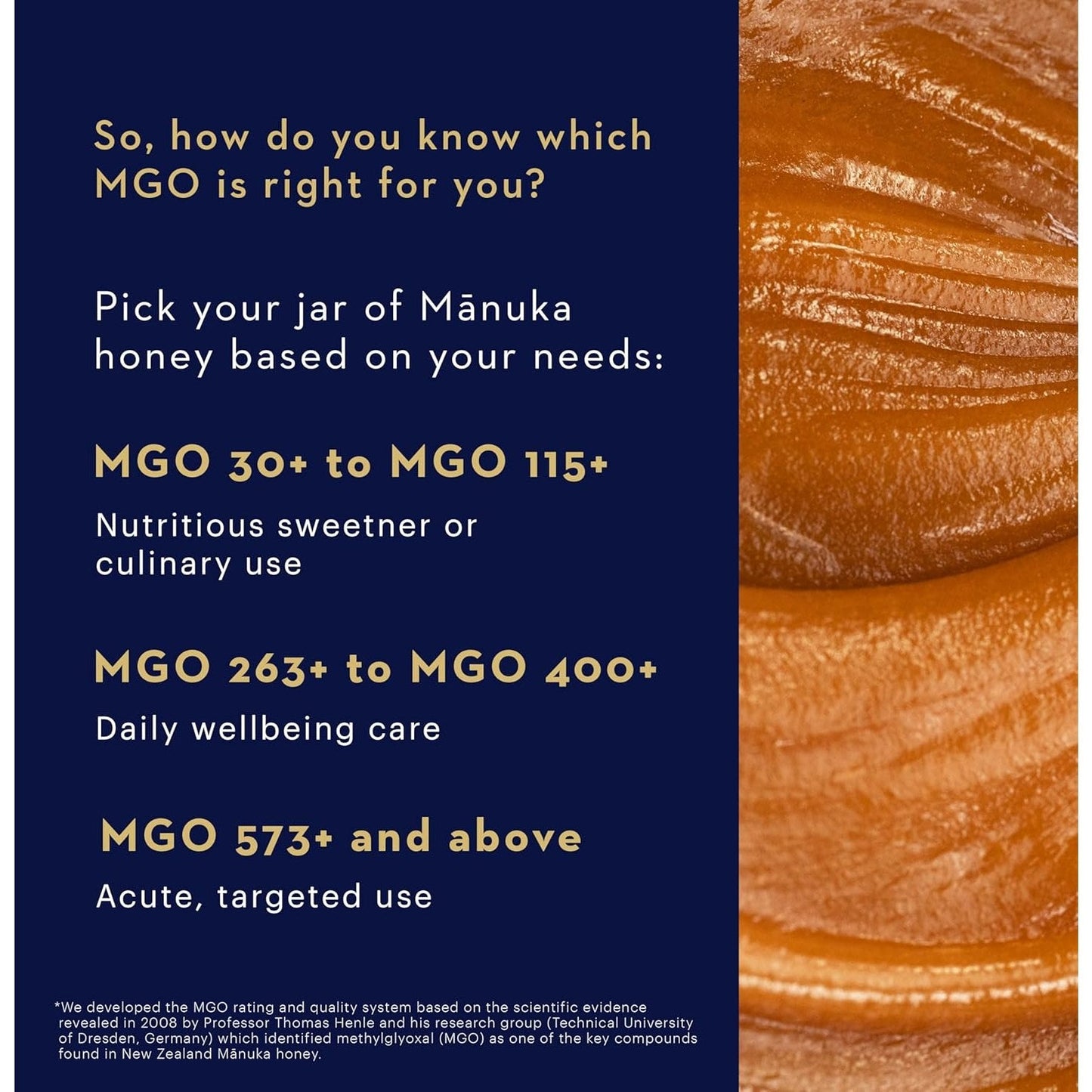 So, how do you know which MGO is right for you?

Pick your jar of Mānuka honey based on your needs:

MGO 30+ to MGO 115+

Nutritious sweetner or culinary use

MGO 263+ to MGO 400+

Daily wellbeing care

MGO 573+ and above

Acute, targeted use

*We developed the MGO rating and quality system based on the scientific evidence revealed in 2008 by Professor Thomas Henle and his research group (Technical University of Dresden, Germany) which identified methylglyoxal (MGO) as one of the key compounds found in New Zealand Mānuka honey.